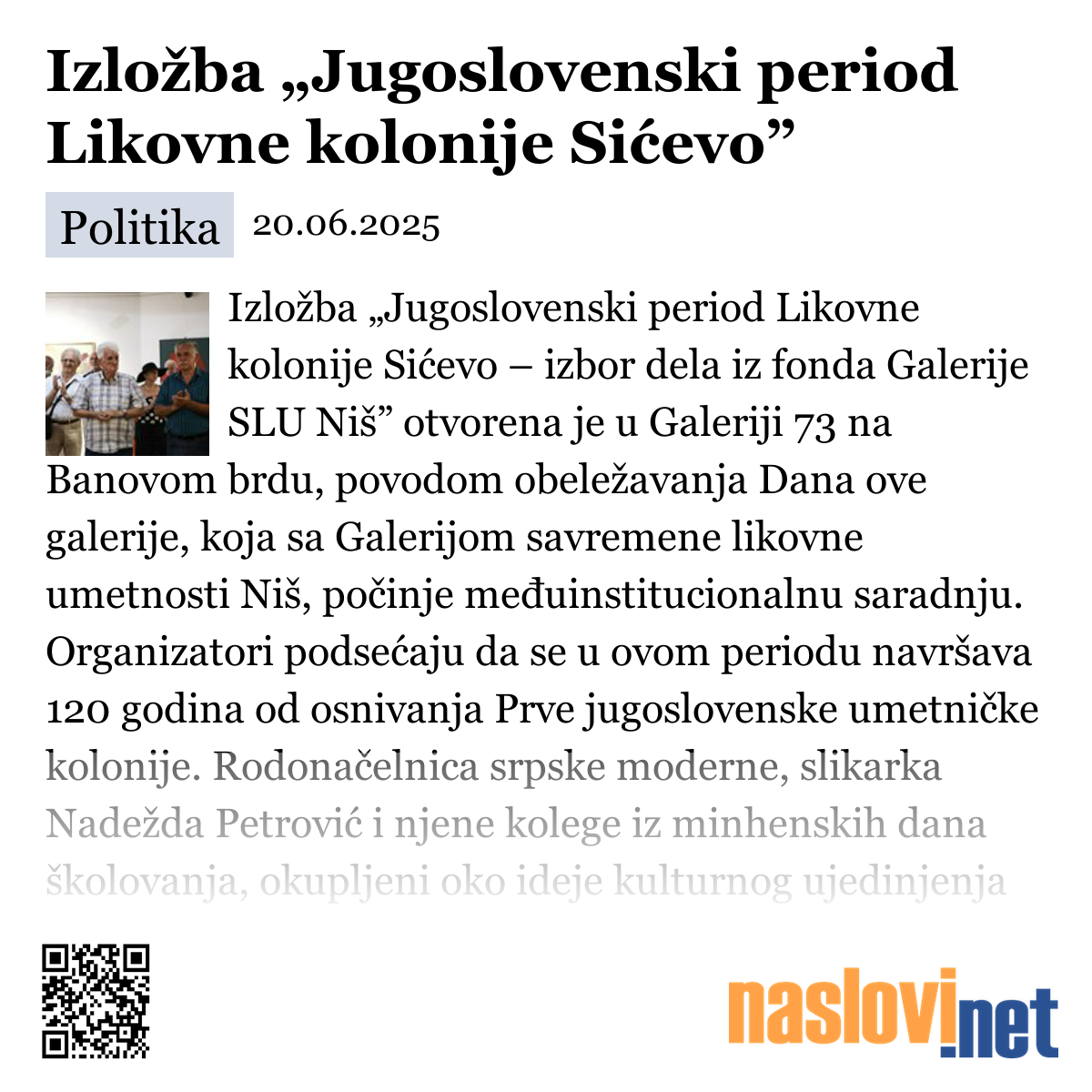 Izložba „Jugoslovenski period Likovne kolonije Sićevo”

Politika 20.06.2025

Izložba „Jugoslovenski period Likovne kolonije Sićevo – izbor dela iz fonda Galerije SLU Niš” otvorena je u Galeriji 73 na Banovom brdu, povodom obeležavanja Dana ove galerije, koja sa Galerijom savremene likovne umetnosti Niš, počinje međuinstitucionalnu saradnju. Organizatori podsećaju da se u ovom periodu navršava 120 godina od osnivanja Prve jugoslovenske umetničke kolonije. Rodonačelnica srpske moderne, slikarka Nadežda Petrović i njene kolege iz minhenskih dana školovanja, okupljeni oko ideje kulturnog ujedinjenja

naslovi.net